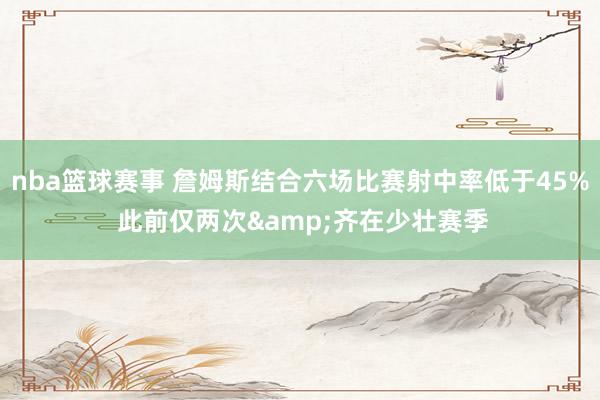 nba篮球赛事 詹姆斯结合六场比赛射中率低于45% 此前仅两次&amp;齐在少壮赛季